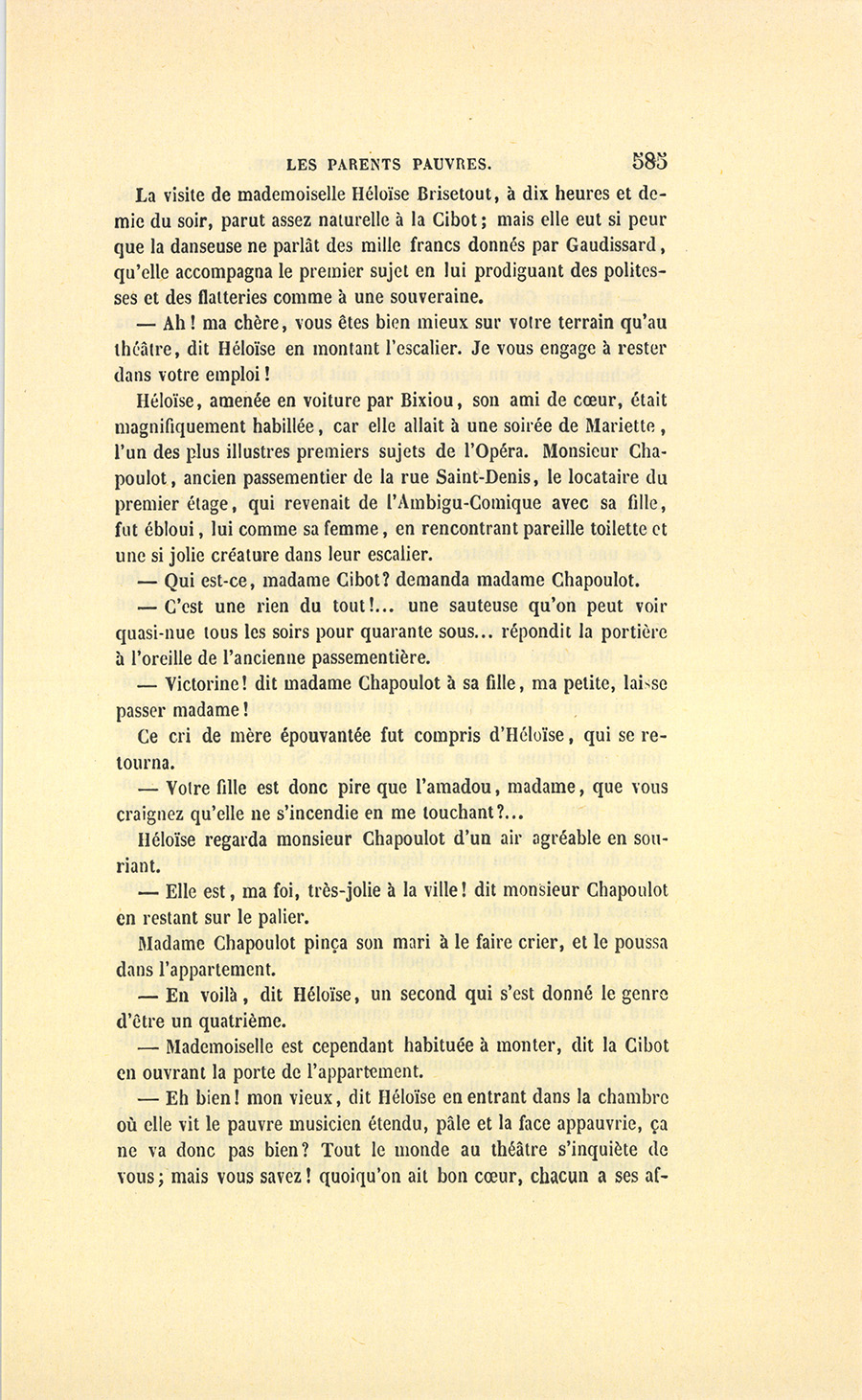 LES PARENTS PAUVRES. 585

La visite de mademoiselle Héloïse Brisetout, à dix heures et demie du soir, parut assez naturelle à la Cibot; mais elle eut si peur que la danseuse ne parlât des mille francs donnés par Gaudissard, qu'elle accompagna le premier sujet en lui prodiguant des politesses et des flatteries comme à une souveraine.

— Ah! ma chère, vous êtes bien mieux sur votre terrain qu'au théâtre, dit Héloïse en montant l'escalier. Je vous engage à rester dans votre emploi!

Héloïse, amenée en voiture par Bixiou, son ami de cœur, était magnifiquement habillée, car elle allait à une soirée de Mariette, l'un des plus illustres premiers sujets de l'Opéra. Monsieur Chapoulot, ancien passementier de la rue Saint-Denis, le locataire du premier étage, qui revenait de l'Ambigu-Comique avec sa fille, fut ébloui, lui comme sa femme, en rencontrant pareille toilette et une si jolie créature dans leur escalier.

— Qui est-ce, madame Cibot? demanda madame Chapoulot.

— C'est une rien du tout!... une sauteuse qu'on peut voir quasi-nue tous les soirs pour quarante sous... répondit la portière à l'oreille de l'ancienne passementière.

— Victorine! dit madame Chapoulot à sa fille, ma petite, laisse passer madame!

Ce cri de mère épouvantée fut compris d'Héloïse, qui se retourna.

— Votre fille est donc pire que l'amadou, madame, que vous craignez qu'elle ne s'incendie en me touchant?...

Héloïse regarda monsieur Chapoulot d'un air agréable en souriant.

— Elle est, ma foi, très-jolie à la ville! dit monsieur Chapoulot en restant sur le palier.

Madame Chapoulot pinça son mari à le faire crier, et le poussa dans l'appartement.

— En voilà, dit Héloïse, un second qui s'est donné le genre d'être un quatrième.

— Mademoiselle est cependant habituée à monter, dit la Cibot en ouvrant la porte de l'appartement.

— Eh bien! mon vieux, dit Héloïse en entrant dans la chambre où elle vit le pauvre musicien étendu, pâle et la face appauvrie, ça ne va donc pas bien? Tout le monde au théâtre s'inquiète de vous; mais vous savez! quoiqu'on ait bon cœur, chacun a ses af-